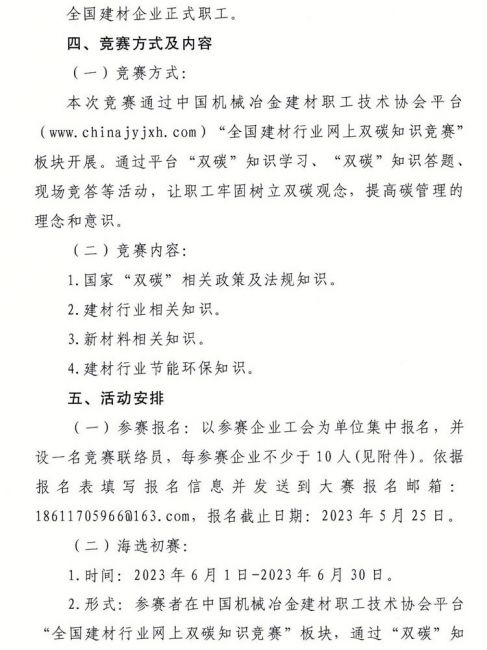 全国建材企业正式职工。

四、竞赛方式及内容

（一）竞赛方式：

本次竞赛通过中国机械冶金建材职工技术协会平台（www.chinajyjxh.com）“全国建材行业网上双碳知识竞赛”板块开展。通过平台“双碳”知识学习、“双碳”知识答题、现场竞答等活动，让职工牢固树立双碳观念，提高碳管理的理念和意识。

（二）竞赛内容：

1.国家“双碳”相关政策及法规知识。

2.建材行业相关知识。

3.新材料相关知识。

4.建材行业节能环保知识。

五、活动安排

（一）参赛报名：以参赛企业工会为单位集中报名，并设一名竞赛联络员，每参赛企业不少于10人(见附件)。依据报名表填写报名信息并发送到大赛报名邮箱：18611705966@163.com，报名截止日期：2023年5月25日。

（二）海选初赛：

1.时间：2023年6月1日-2023年6月30日。

2.形式：参赛者在中国机械冶金建材职工技术协会平台“全国建材行业网上双碳知识竞赛”板块，通过“双碳”知